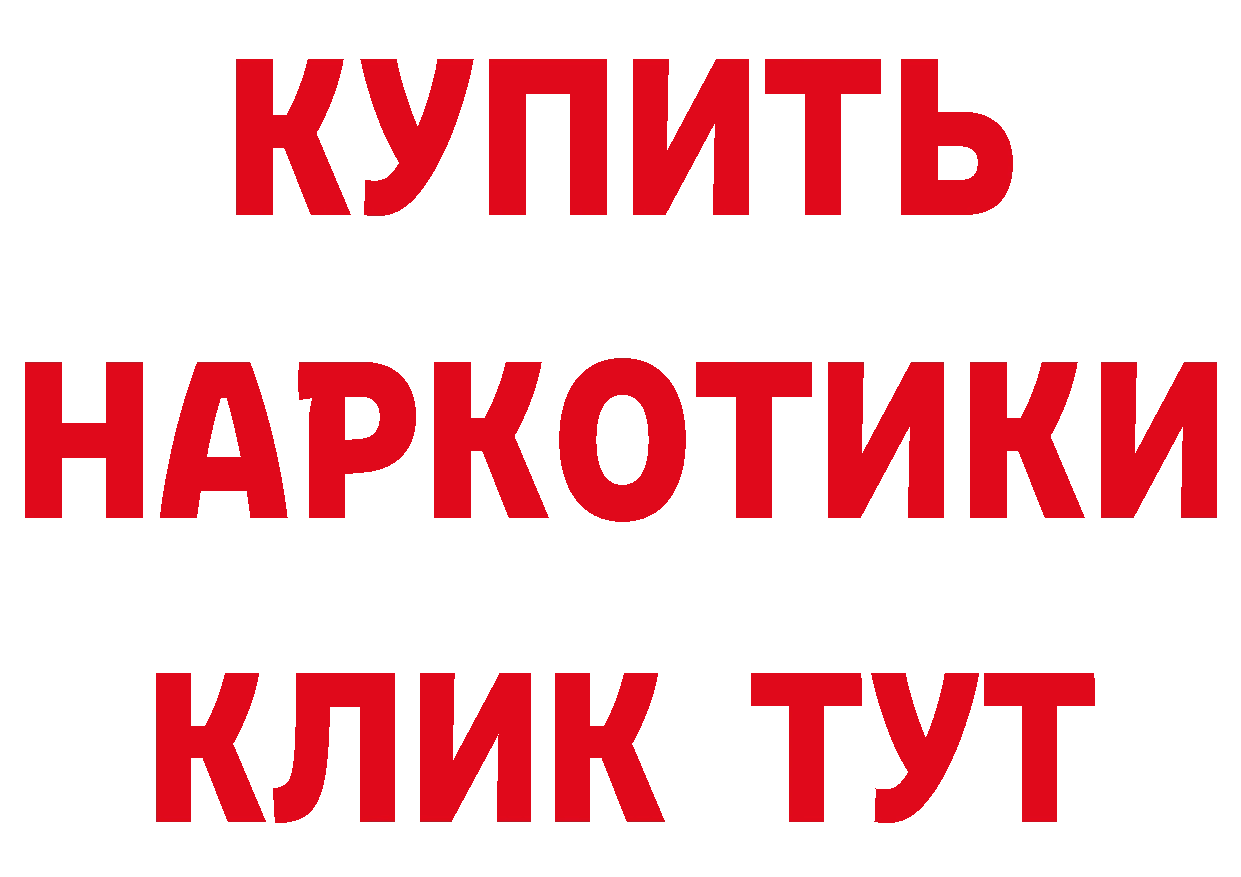 КУПИТЬ НАРКОТИКИ КЛИК ТУТ